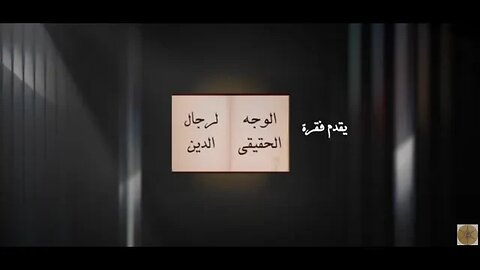 يقدم فقرة

الوجه الحقيقى

لرجال الدين